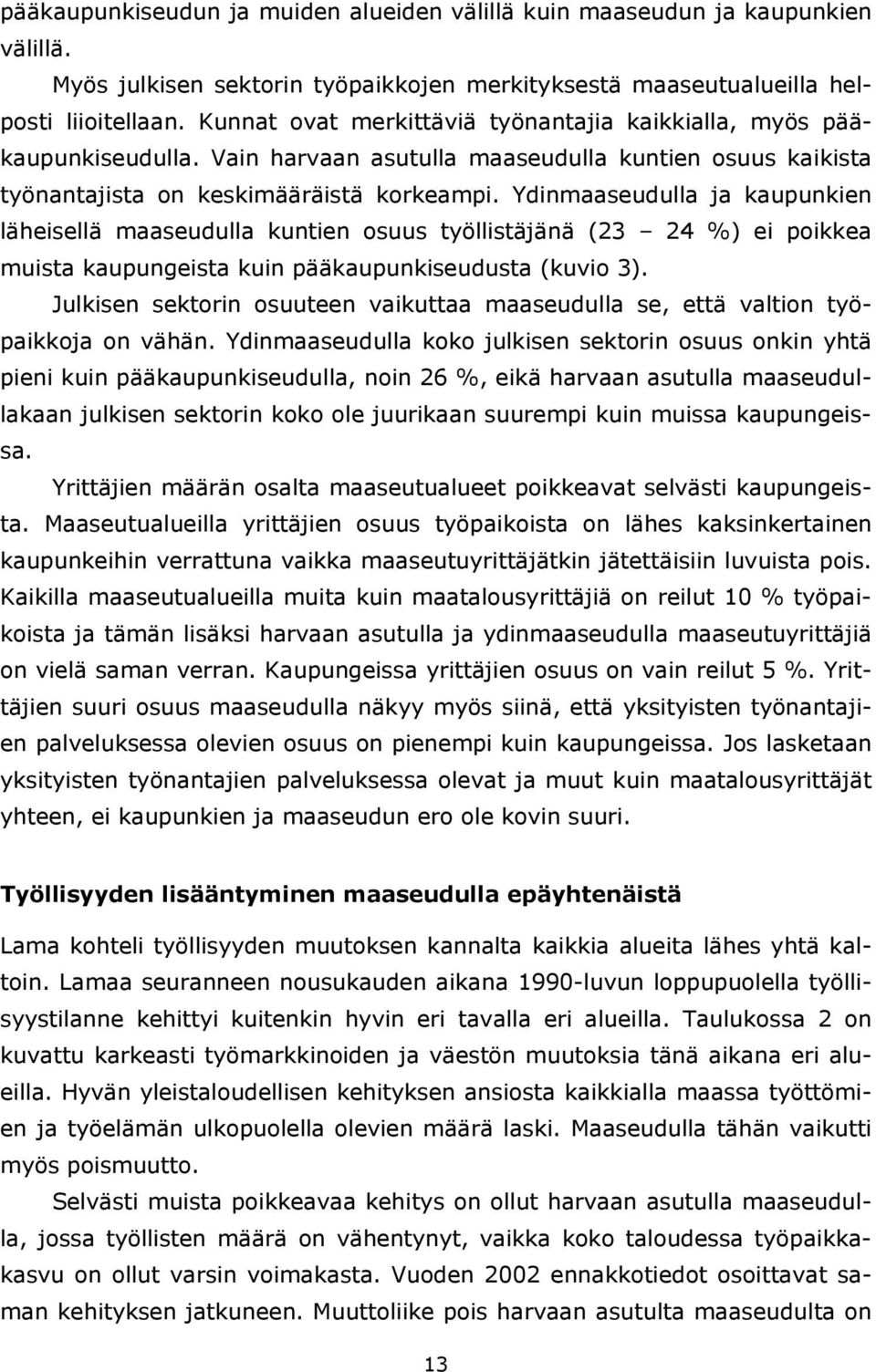 pääkaupunkiseudun ja muiden alueiden välillä kuin maaseudun ja kaupunkien välillä.

Myös julkisen sektorin työpaikkojen merkityksestä maaseutualueilla helposti liioitellaan. Kunnat ovat merkittäviä työnantajia kaikkialla, myös pääkaupunkiseudulla. Vain harvaan asutulla maaseudulla kuntien osuus kaikista työnantajista on keskimääräistä korkeampi. Ydinmaaseudulla ja kaupunkien läheisellä maaseudulla kuntien osuus työllistäjänä (23 – 24 %) ei poikkea muista kaupungeista kuin pääkaupunkiseudusta (kuvio 3).

Julkisen sektorin osuuteen vaikuttaa maaseudulla se, että valtion työpaikkoja on vähän. Ydinmaaseudulla koko julkisen sektorin osuus onkin yhtä pieni kuin pääkaupunkiseudulla, noin 26 %, eikä harvaan asutulla maaseudullakaan julkisen sektorin koko ole juurikaan suurempi kuin muissa kaupungeissa.

Yrittäjien määrän osalta maaseutualueet poikkeavat selvästi kaupungeista. Maaseutualueilla yrittäjien osuus työpaikoista on lähes kaksinkertainen kaupunkeihin verrattuna vaikka maaseutuyrittäjätkin jätettäisiin luvuista pois. Kaikilla maaseutualueilla muita kuin maatalousyrittäjiä on reilut 10 % työpaikoista ja tämän lisäksi harvaan asutulla ja ydinmaaseudulla maaseutuyrittäjiä on vielä saman verran. Kaupungeissa yrittäjien osuus on vain reilut 5 %. Yrittäjien suuri osuus maaseudulla näkyy myös siinä, että yksityisten työnantajien palveluksessa olevien osuus on pienempi kuin kaupungeissa. Jos lasketaan yksityisten työnantajien palveluksessa olevat ja muut kuin maatalousyrittäjät yhteen, ei kaupunkien ja maaseudun ero ole kovin suuri.

Työllisyyden lisääntyminen maaseudulla epäyhtenäistä

Lama kohteli työllisyyden muutoksen kannalta kaikkia alueita lähes yhtä kaltoin. Lamaa seuranneen nousukauden aikana 1990-luvun loppupuolella työllisyystilanne kehittyi kuitenkin hyvin eri tavalla eri alueilla. Taulukossa 2 on kuvattu karkeasti työmarkkinoiden ja väestön muutoksia tänä aikana eri alueilla. Hyvän yleistaloudellisen kehityksen ansiosta kaikkialla maassa työttömien ja työelämän ulkopuolella olevien määrä laski. Maaseudulla tähän vaikutti myös poismuutto.

Selvästi muista poikkeavaa kehitys on ollut harvaan asutulla maaseudulla, jossa työllisten määrä on vähentynyt, vaikka koko taloudessa työpaikkakasvu on ollut varsin voimakasta. Vuoden 2002 ennakkotiedot osoittavat saman kehityksen jatkuneen. Muuttoliike pois harvaan asutulta maaseudulta on

13